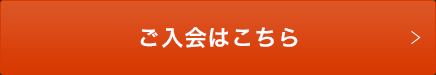 ご入会はこちら >